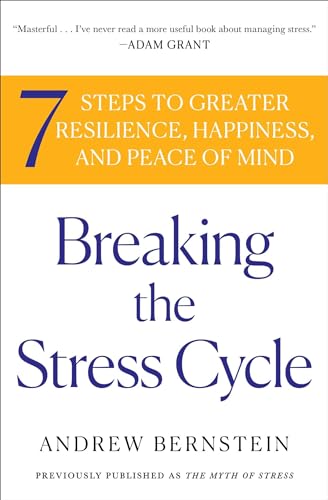 "Masterful . . . I've never read a more useful book about managing stress."
—ADAM GRANT

7 STEPS TO GREATER RESILIENCE, HAPPINESS, AND PEACE OF MIND

Breaking the Stress Cycle

ANDREW BERNSTEIN

PREVIOUSLY PUBLISHED AS THE MYTH OF STRESS